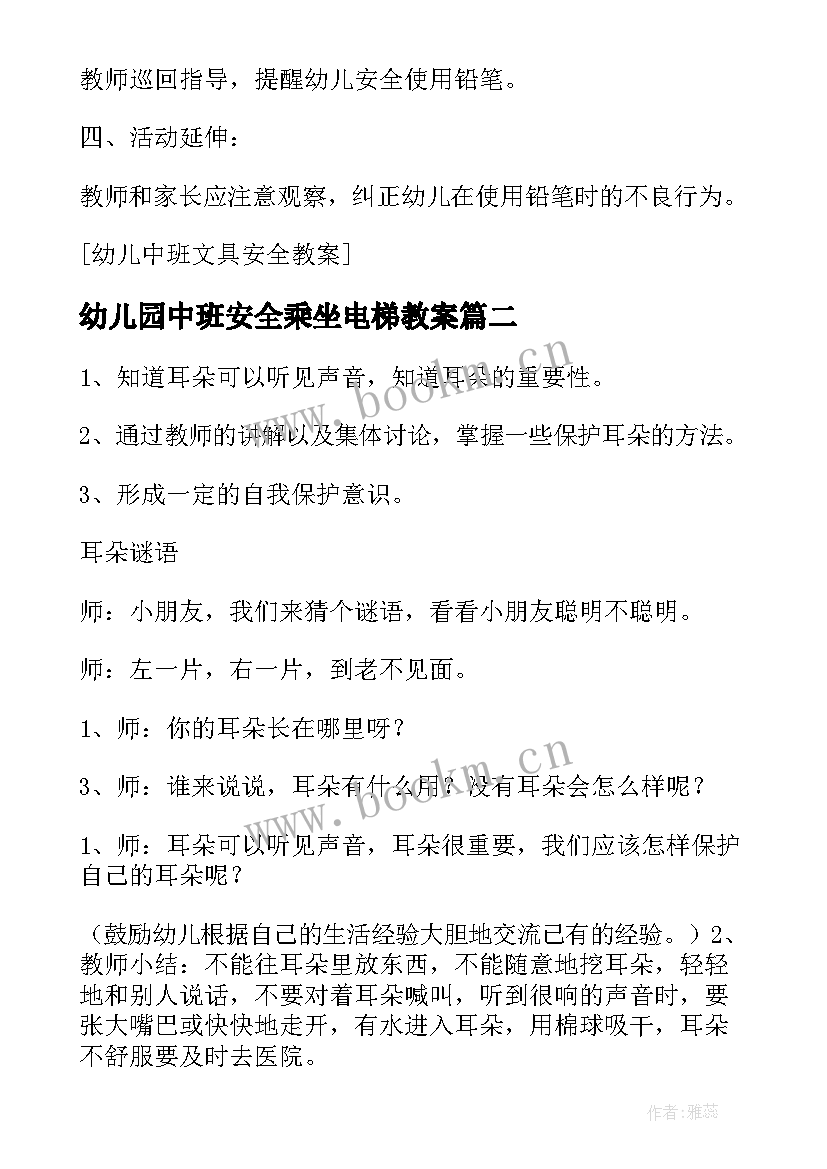 教师巡回指导，提醒幼儿安全使用铅笔。

四、活动延伸：

教师和家长应注意观察，纠正幼儿在使用铅笔时的不良行为。

[幼儿中班文具安全教案]

幼儿园中班安全乘坐电梯教案篇二

1、知道耳朵可以听见声音，知道耳朵的重要性。

2、通过教师的讲解以及集体讨论，掌握一些保护耳朵的方法。

3、形成一定的自我保护意识。

耳朵谜语

师：小朋友，我们来猜个谜语，看看小朋友聪明不聪明。

师：左一片，右一片，到老不见面。

1、师：你的耳朵长在哪里呀？

3、师：谁来说说，耳朵有什么用？没有耳朵会怎么样呢？

1、师：耳朵可以听见声音，耳朵很重要，我们应该怎样保护自己的耳朵呢？

（鼓励幼儿根据自己的生活经验大胆地交流已有的经验。）2、教师小结：不能往耳朵里放东西，不能随意地挖耳朵，轻轻地和别人说话，不要对着耳朵喊叫，听到很响的声音时，要张大嘴巴或快快地走开，有水进入耳朵，用棉球吸干，耳朵不舒服要及时去医院。

www.bookm.cn

www.bookm.cn

作者：雅蕊